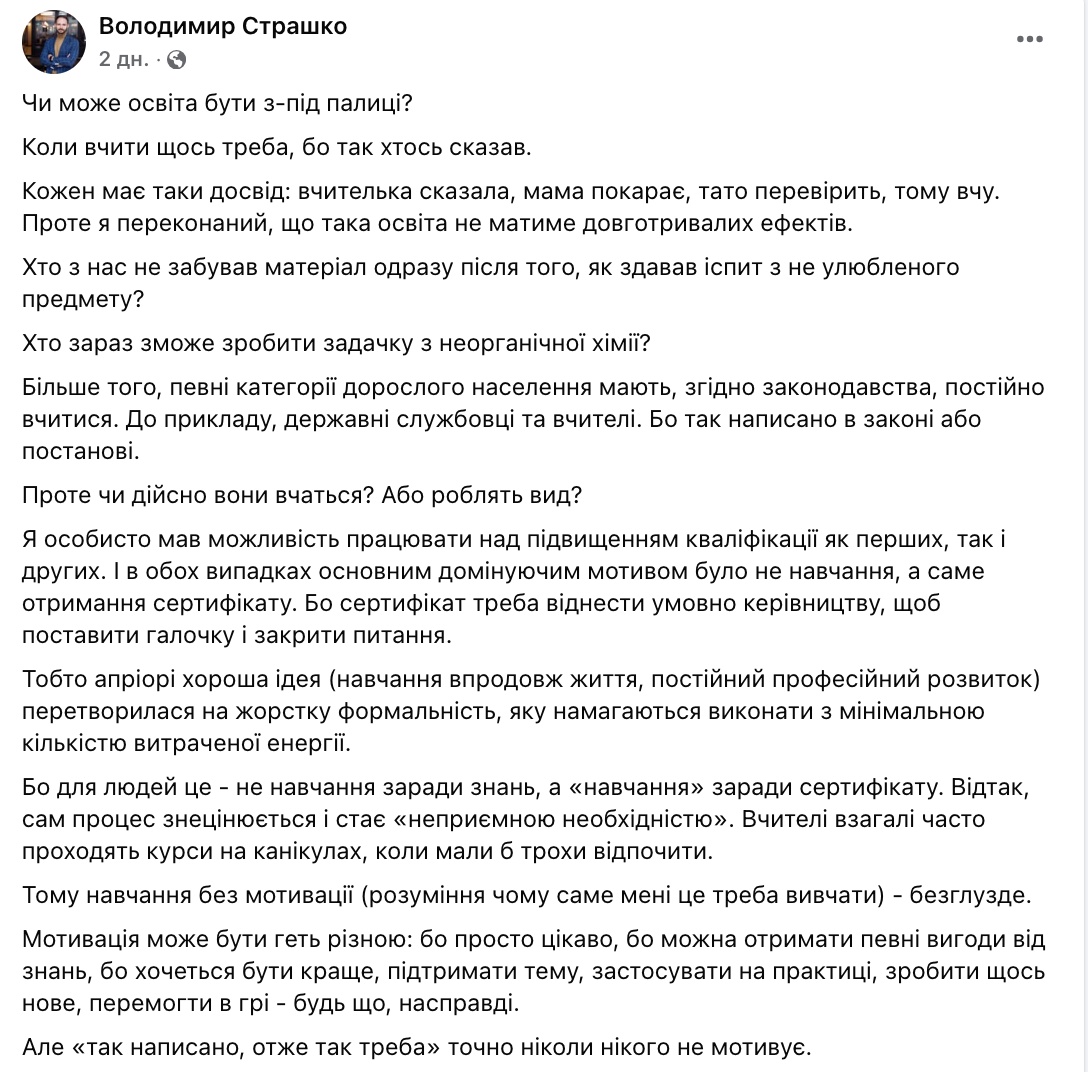 Володимир Страшко
2 дн. ·

Чи може освіта бути з-під палиці?

Коли вчити щось треба, бо так хтось сказав.

Кожен має таки досвід: вчителька сказала, мама покарає, тато перевірить, тому вчу. Проте я переконаний, що така освіта не матиме довготривалих ефектів.

Хто з нас не забував матеріал одразу після того, як здавав іспит з не улюбленого предмету?

Хто зараз зможе зробити задачку з неорганічної хімії?

Більше того, певні категорії дорослого населення мають, згідно законодавства, постійно вчитися. До прикладу, державні службовці та вчителі. Бо так написано в законі або постанові.

Проте чи дійсно вони вчаться? Або роблять вид?

Я особисто мав можливість працювати над підвищенням кваліфікації як перших, так і других. І в обох випадках основним домінуючим мотивом було не навчання, а саме отримання сертифікату. Бо сертифікат треба віднести умовно керівництву, щоб поставити галочку і закрити питання.

Тобто апріорі хороша ідея (навчання впродовж життя, постійний професійний розвиток) перетворилася на жорстку формальність, яку намагаються виконати з мінімальною кількістю витраченої енергії.

Бо для людей це - не навчання заради знань, а «навчання» заради сертифікату. Відтак, сам процес знецінюється і стає «неприємною необхідністю». Вчителі взагалі часто проходять курси на канікулах, коли мали б трохи відпочити.

Тому навчання без мотивації (розуміння чому саме мені це треба вивчати) - безглузде.

Мотивація може бути геть різною: бо просто цікаво, бо можна отримати певні вигоди від знань, бо хочеться бути краще, підтримати тему, застосувати на практиці, зробити щось нове, перемогти в грі - будь що, насправді.

Але «так написано, отже так треба» точно ніколи нікого не мотивує.